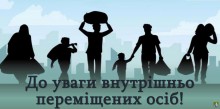 До уваги внутрішньо переміщених осіб!